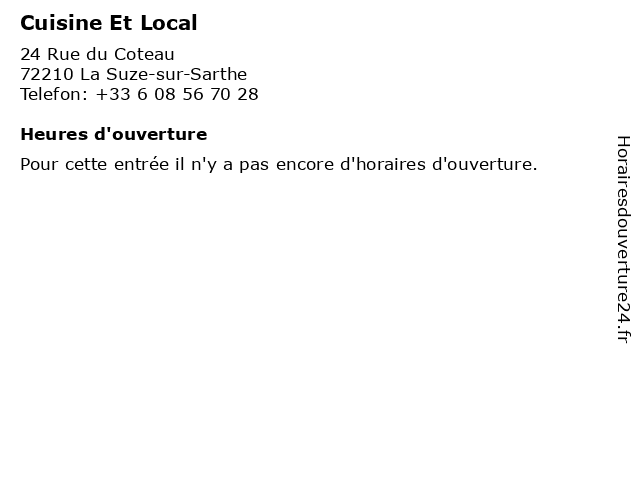 Cuisine Et Local

24 Rue du Coteau
72210 La Suze-sur-Sarthe
Telefon: +33 6 08 56 70 28

Heures d'ouverture

Pour cette entrée il n'y a pas encore d'horaires d'ouverture.

Horairesdouverture24.fr